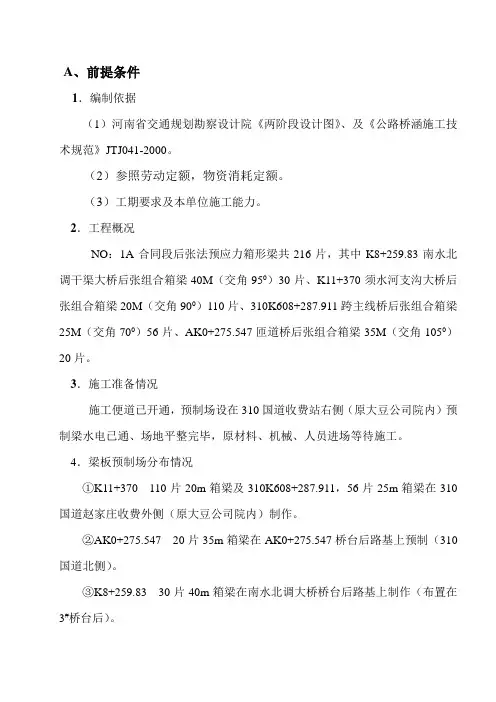 A、前提条件

1．编制依据

（1）河南省交通规划勘察设计院《两阶段设计图》、及《公路桥涵施工技术规范》JTJ041-2000。

（2）参照劳动定额，物资消耗定额。

（3）工期要求及本单位施工能力。

2．工程概况

NO：1A 合同段后张法预应力箱形梁共 216 片，其中 K8+259.83 南水北调干渠大桥后张组合箱梁 40M（交角 95°）30 片、K11+370 须水河支沟大桥后张组合箱梁 20M（交角 90°）110 片、310K608+287.911 跨主线桥后张组合箱梁 25M（交角 70°）56 片、AK0+275.547 匝道桥后张组合箱梁 35M（交角 105°）20 片。

3．施工准备情况

施工便道已开通，预制场设在 310 国道收费站右侧（原大豆公司院内）预制梁水电已通、场地平整完毕，原材料、机械、人员进场等待施工。

4．梁板预制场分布情况

①K11+370　110 片 20m 箱梁及 310K608+287.911，56 片 25m 箱梁在 310 国道赵家庄收费外侧（原大豆公司院内）制作。

②AK0+275.547　20 片 35m 箱梁在 AK0+275.547 桥台后路基上预制（310 国道北侧）。

③K8+259.83　30 片 40m 箱梁在南水北调大桥桥台后路基上制作（布置在 3#桥台后）。